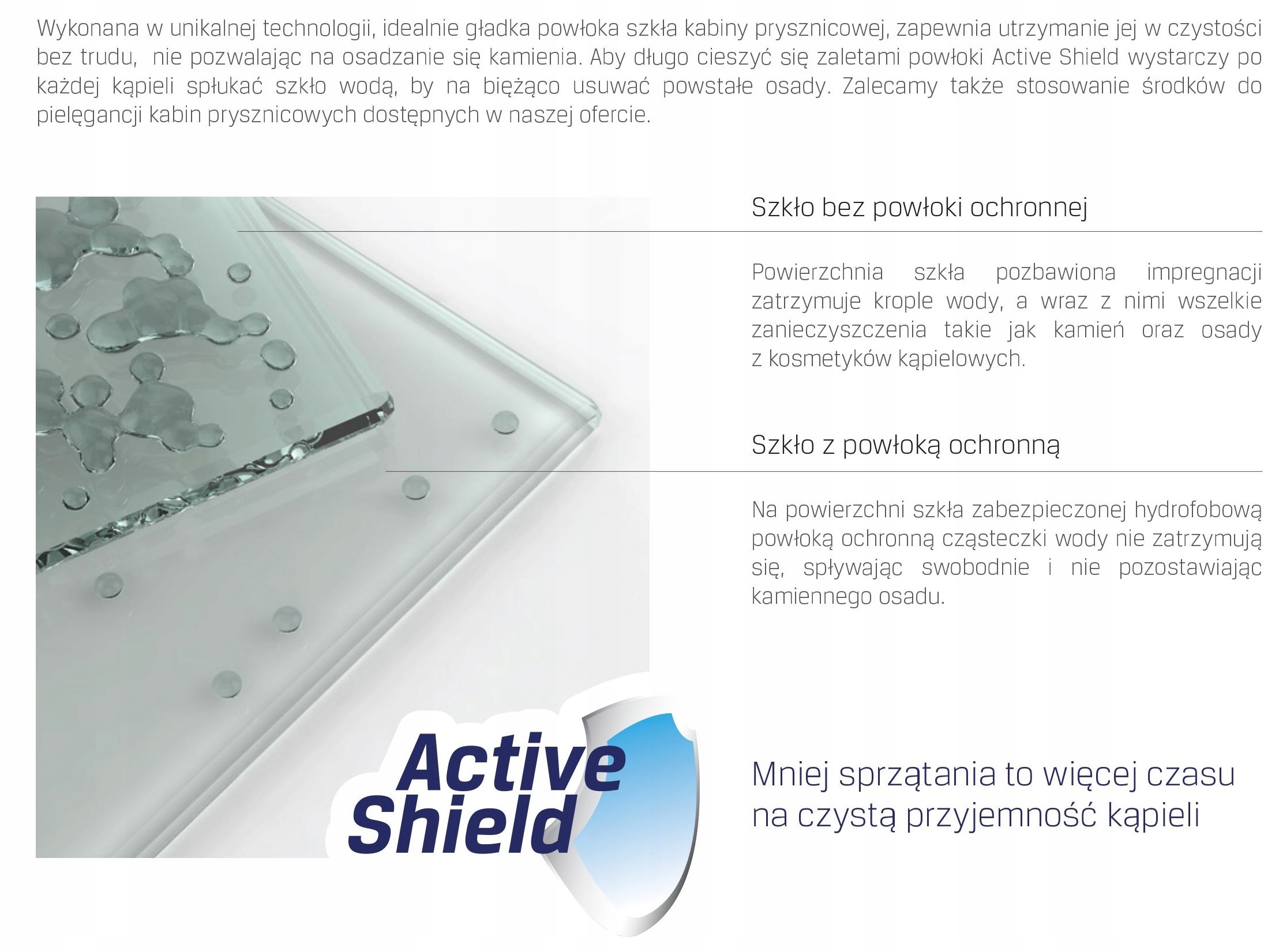 Wykonana w unikalnej technologii, idealnie gładka powłoka szkła kabiny prysznicowej, zapewnia utrzymanie jej w czystości bez trudu,  nie pozwalając na osadzanie się kamienia. Aby długo cieszyć się zaletami powłoki Active Shield wystarczy po każdej kąpieli spłukać szkło wodą, by na bieżąco usuwać powstałe osady. Zalecamy także stosowanie środków do pielęgancji kabin prysznicowych dostępnych w naszej ofercie.

Szkło bez powłoki ochronnej

Powierzchnia szkła pozbawiona impregnacji zatrzymuje krople wody, a wraz z nimi wszelkie zanieczyszczenia takie jak kamień oraz osady z kosmetyków kąpielowych.

Szkło z powłoką ochronną

Na powierzchni szkła zabezpieczonej hydrofobową powłoką ochronną cząsteczki wody nie zatrzymują się, spływając swobodnie i nie pozostawiając kamiennego osadu.

Active
Shield

Mniej sprzątania to więcej czasu
na czystą przyjemność kąpieli